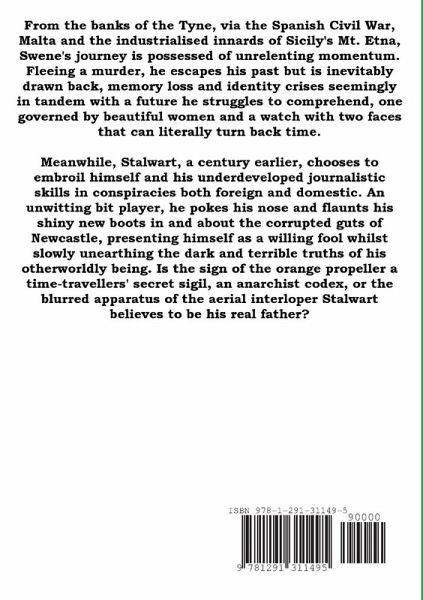 From the banks of the Tyne, via the Spanish Civil War, Malta and the industrialised innards of Sicily's Mt. Etna, Swene's journey is possessed of unrelenting momentum. Fleeing a murder, he escapes his past but is inevitably drawn back, memory loss and identity crises seemingly in tandem with a future he struggles to comprehend, one governed by beautiful women and a watch with two faces that can literally turn back time.

Meanwhile, Stalwart, a century earlier, chooses to embroil himself and his underdeveloped journalistic skills in conspiracies both foreign and domestic. An unwitting bit player, he pokes his nose and flaunts his shiny new boots in and about the corrupted guts of Newcastle, presenting himself as a willing fool whilst slowly unearthing the dark and terrible truths of his otherworldly being. Is the sign of the orange propeller a time-travellers' secret sigil, an anarchist codex, or the blurred apparatus of the aerial interloper Stalwart believes to be his real father?

ISBN 978-1-291-31149-5

90000

9 781291 311495